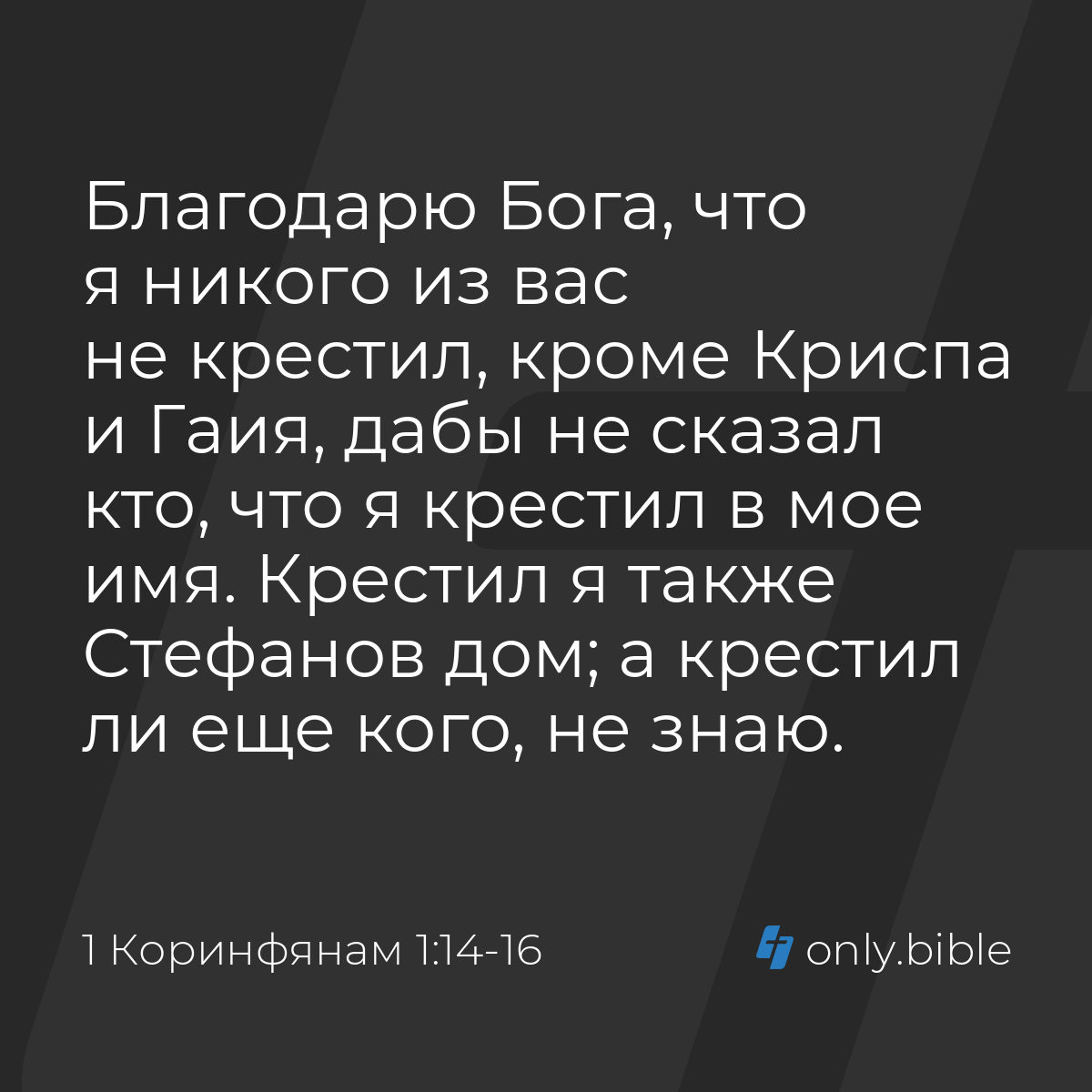 Благодарю Бога, что я никого из вас не крестил, кроме Криспа и Гаия, дабы не сказал кто, что я крестил в мое имя. Крестил я также Стефанов дом; а крестил ли еще кого, не знаю.

1 Коринфянам 1:14-16

only.bible